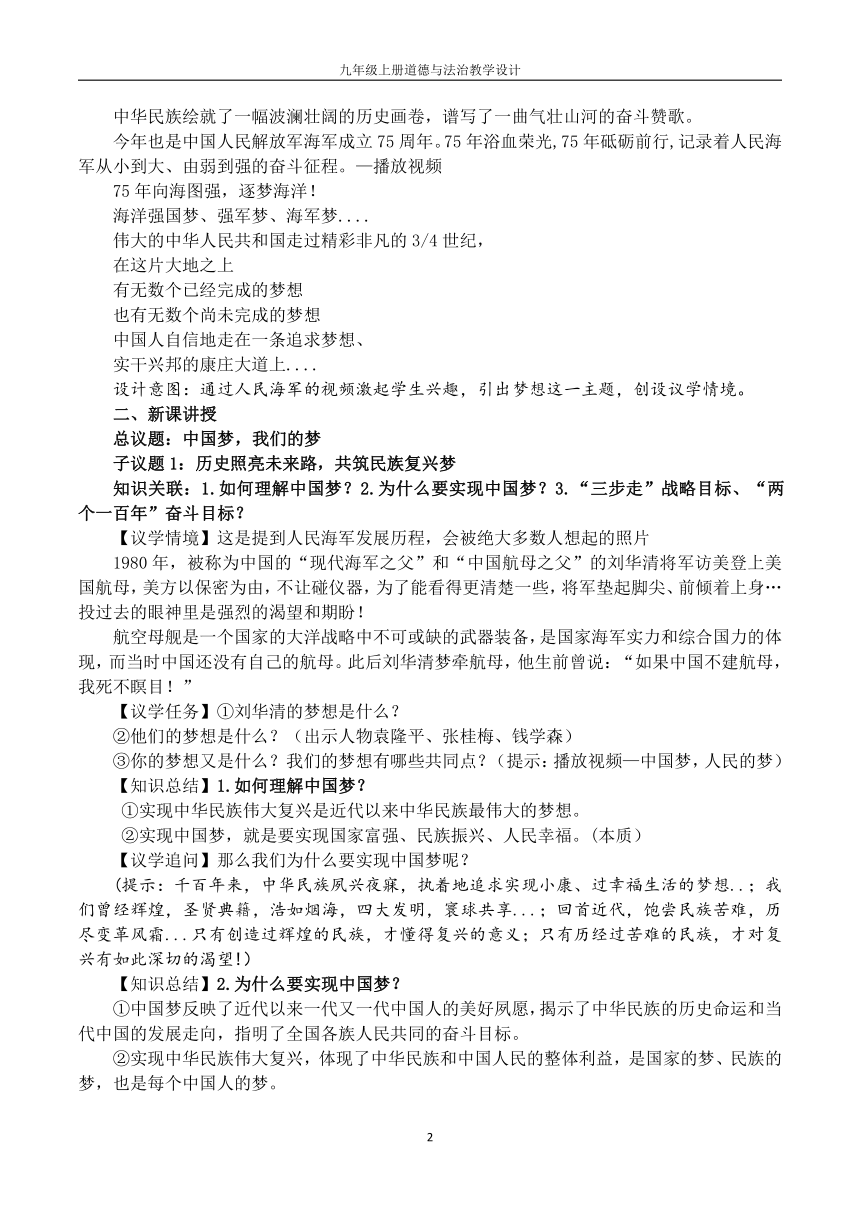 九年级上册道德与法治教学设计

中华民族绘就了一幅波澜壮阔的历史画卷，谱写了一曲气壮山河的奋斗赞歌。

今年也是中国人民解放军海军成立75周年。75年浴血荣光,75年砥砺前行,记录着人民海军从小到大、由弱到强的奋斗征程。—播放视频

75年向海图强，逐梦海洋！

海洋强国梦、强军梦、海军梦....

伟大的中华人民共和国走过精彩非凡的3/4世纪，

在这片大地之上

有无数个已经完成的梦想

也有无数个尚未完成的梦想

中国人自信地走在一条追求梦想、

实干兴邦的康庄大道上....

设计意图：通过人民海军的视频激起学生兴趣，引出梦想这一主题，创设议学情境。

二、新课讲授

总议题：中国梦，我们的梦

子议题1：历史照亮未来路，共筑民族复兴梦

知识关联：1.如何理解中国梦？2.为什么要实现中国梦？3.“三步走”战略目标、“两个一百年”奋斗目标？

【议学情境】这是提到人民海军发展历程，会被绝大多数人想起的照片

1980年，被称为中国的“现代海军之父”和“中国航母之父”的刘华清将军访美登上美国航母，美方以保密为由，不让碰仪器，为了能看得更清楚一些，将军垫起脚尖、前倾着上身…投过去的眼神里是强烈的渴望和期盼！

航空母舰是一个国家的大洋战略中不可或缺的武器装备，是国家海军实力和综合国力的体现，而当时中国还没有自己的航母。此后刘华清梦牵航母，他生前曾说：“如果中国不建航母，我死不瞑目！”

【议学任务】①刘华清的梦想是什么？

②他们的梦想是什么？（出示人物袁隆平、张桂梅、钱学森）

③你的梦想又是什么？我们的梦想有哪些共同点？（提示：播放视频—中国梦，人民的梦）

【知识总结】1.如何理解中国梦？

①实现中华民族伟大复兴是近代以来中华民族最伟大的梦想。

②实现中国梦，就是要实现国家富强、民族振兴、人民幸福。(本质)

【议学追问】那么我们为什么要实现中国梦呢？

(提示：千百年来，中华民族夙兴夜寐，执着地追求实现小康、过幸福生活的梦想..；我们曾经辉煌，圣贤典籍，浩如烟海，四大发明，寰球共享...；回首近代，饱尝民族苦难，历尽变革风霜...只有创造过辉煌的民族，才懂得复兴的意义；只有历经过苦难的民族，才对复兴有如此深切的渴望!)

【知识总结】2.为什么要实现中国梦？

①中国梦反映了近代以来一代又一代中国人的美好夙愿,揭示了中华民族的历史命运和当代中国的发展走向，指明了全国各族人民共同的奋斗目标。

②实现中华民族伟大复兴，体现了中华民族和中国人民的整体利益，是国家的梦、民族的梦，也是每个中国人的梦。

2